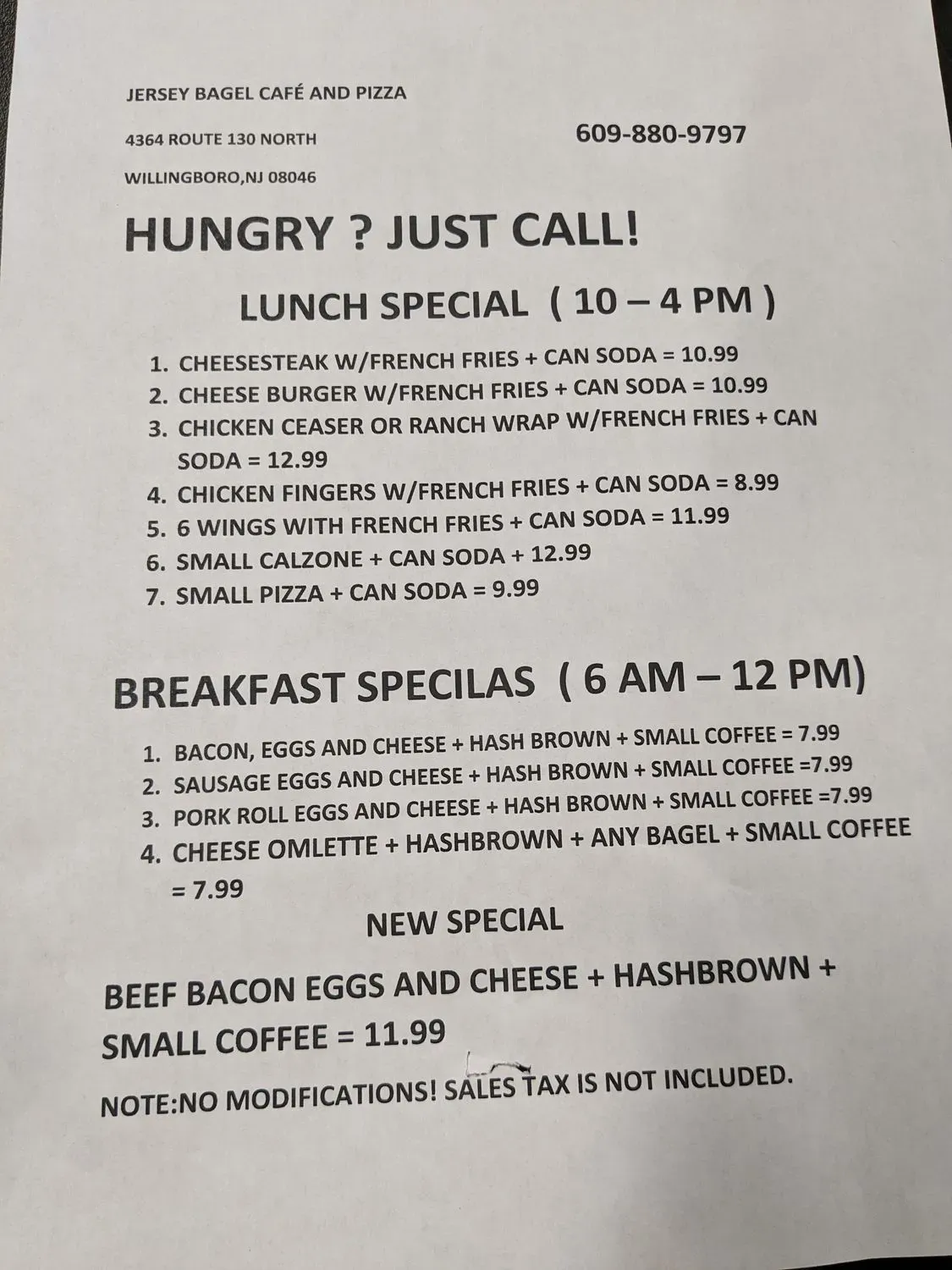 JERSEY BAGEL CAFÉ AND PIZZA

4364 ROUTE 130 NORTH

609-880-9797

WILLINGBORO,NJ 08046

HUNGRY ? JUST CALL!

LUNCH SPECIAL ( 10 – 4 PM )

1. CHEESESTEAK W/FRENCH FRIES + CAN SODA = 10.99
2. CHEESE BURGER W/FRENCH FRIES + CAN SODA = 10.99
3. CHICKEN CEASER OR RANCH WRAP W/FRENCH FRIES + CAN SODA = 12.99
4. CHICKEN FINGERS W/FRENCH FRIES + CAN SODA = 8.99
5. 6 WINGS WITH FRENCH FRIES + CAN SODA = 11.99
6. SMALL CALZONE + CAN SODA + 12.99
7. SMALL PIZZA + CAN SODA = 9.99

BREAKFAST SPECILAS ( 6 AM – 12 PM)

1. BACON, EGGS AND CHEESE + HASH BROWN + SMALL COFFEE = 7.99
2. SAUSAGE EGGS AND CHEESE + HASH BROWN + SMALL COFFEE =7.99
3. PORK ROLL EGGS AND CHEESE + HASH BROWN + SMALL COFFEE =7.99
4. CHEESE OMLETTE + HASHBROWN + ANY BAGEL + SMALL COFFEE = 7.99

NEW SPECIAL

BEEF BACON EGGS AND CHEESE + HASHBROWN + SMALL COFFEE = 11.99

NOTE:NO MODIFICATIONS! SALES TAX IS NOT INCLUDED.